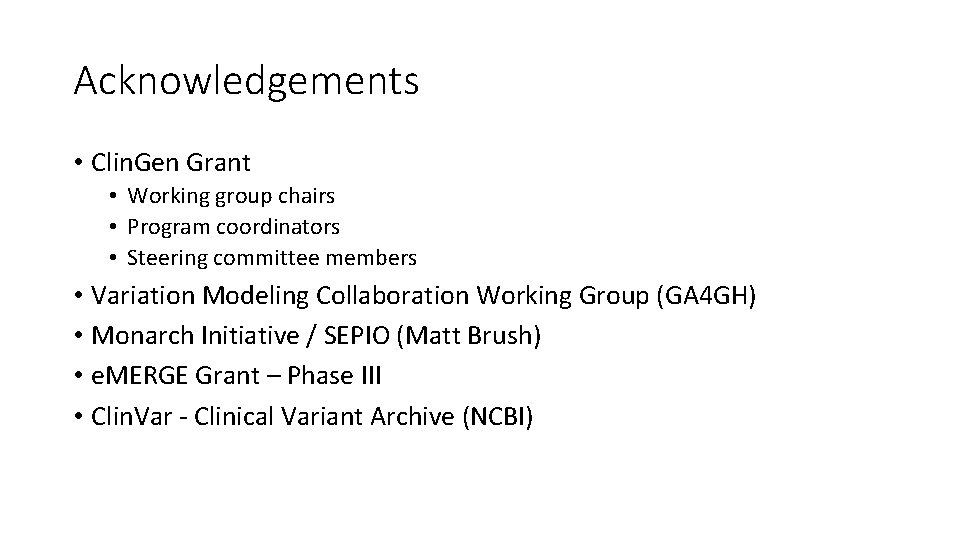 Acknowledgements

• ClinGen Grant
 • Working group chairs
 • Program coordinators
 • Steering committee members
• Variation Modeling Collaboration Working Group (GA4GH)
• Monarch Initiative / SEPIO (Matt Brush)
• eMERGE Grant – Phase III
• ClinVar - Clinical Variant Archive (NCBI)